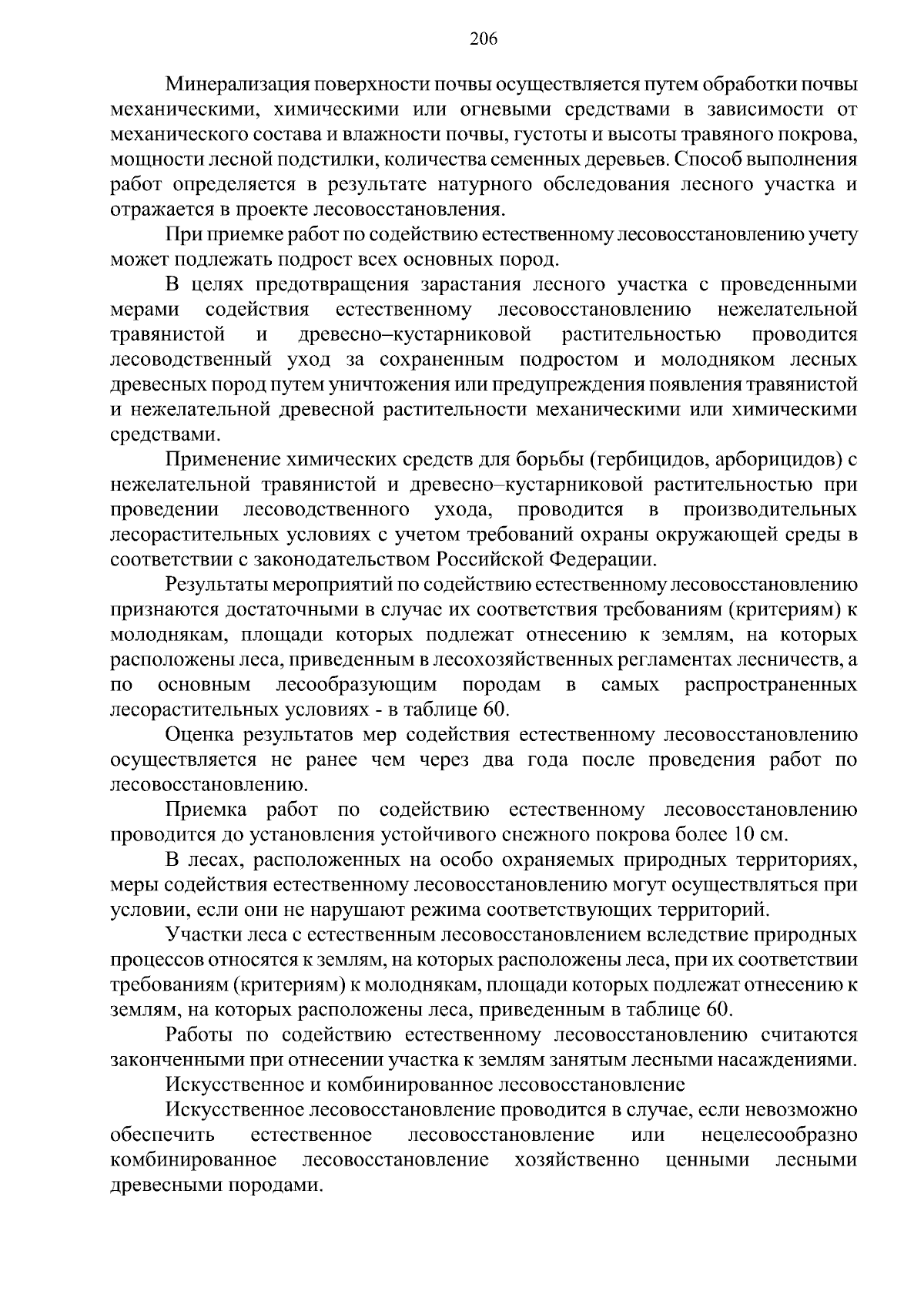 206

Минерализация поверхности почвы осуществляется путем обработки почвы механическими, химическими или огневыми средствами в зависимости от механического состава и влажности почвы, густоты и высоты травяного покрова, мощности лесной подстилки, количества семенных деревьев. Способ выполнения работ определяется в результате натурного обследования лесного участка и отражается в проекте лесовосстановления.

При приемке работ по содействию естественному лесовосстановлению учету может подлежать подрост всех основных пород.

В целях предотвращения зарастания лесного участка с проведенными мерами содействия естественному лесовосстановлению нежелательной травянистой и древесно–кустарниковой растительностью проводится лесоводственный уход за сохраненным подростом и молодняком лесных древесных пород путем уничтожения или предупреждения появления травянистой и нежелательной древесной растительности механическими или химическими средствами.

Применение химических средств для борьбы (гербицидов, арборицидов) с нежелательной травянистой и древесно–кустарниковой растительностью при проведении лесоводственного ухода, проводится в производительных лесорастительных условиях с учетом требований охраны окружающей среды в соответствии с законодательством Российской Федерации.

Результаты мероприятий по содействию естественному лесовосстановлению признаются достаточными в случае их соответствия требованиям (критериям) к молоднякам, площади которых подлежат отнесению к землям, на которых расположены леса, приведенным в лесохозяйственных регламентах лесничеств, а по основным лесообразующим породам в самых распространенных лесорастительных условиях - в таблице 60.

Оценка результатов мер содействия естественному лесовосстановлению осуществляется не ранее чем через два года после проведения работ по лесовосстановлению.

Приемка работ по содействию естественному лесовосстановлению проводится до установления устойчивого снежного покрова более 10 см.

В лесах, расположенных на особо охраняемых природных территориях, меры содействия естественному лесовосстановлению могут осуществляться при условии, если они не нарушают режима соответствующих территорий.

Участки леса с естественным лесовосстановлением вследствие природных процессов относятся к землям, на которых расположены леса, при их соответствии требованиям (критериям) к молоднякам, площади которых подлежат отнесению к землям, на которых расположены леса, приведенным в таблице 60.

Работы по содействию естественному лесовосстановлению считаются законченными при отнесении участка к землям занятым лесными насаждениями.

Искусственное и комбинированное лесовосстановление

Искусственное лесовосстановление проводится в случае, если невозможно обеспечить естественное лесовосстановление или нецелесообразно комбинированное лесовосстановление хозяйственно ценными лесными древесными породами.